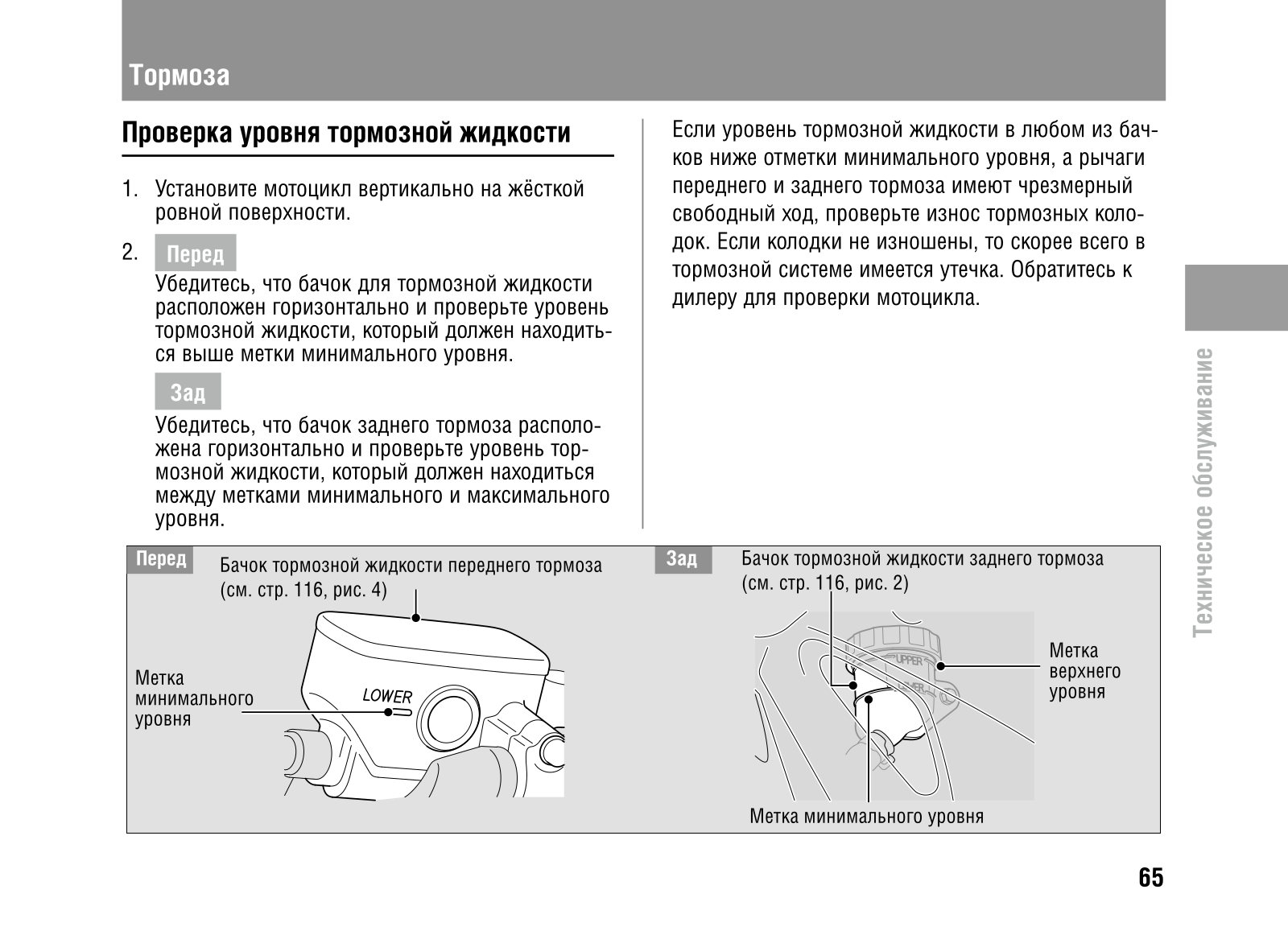 Тормоза

Проверка уровня тормозной жидкости

1. Установите мотоцикл вертикально на жёсткой ровной поверхности.

2. Перед

Убедитесь, что бачок для тормозной жидкости расположен горизонтально и проверьте уровень тормозной жидкости, который должен находиться выше метки минимального уровня.

Зад

Убедитесь, что бачок заднего тормоза расположена горизонтально и проверьте уровень тормозной жидкости, который должен находиться между метками минимального и максимального уровня.

Если уровень тормозной жидкости в любом из бачков ниже отметки минимального уровня, а рычаги переднего и заднего тормоза имеют чрезмерный свободный ход, проверьте износ тормозных колодок. Если колодки не изношены, то скорее всего в тормозной системе имеется утечка. Обратитесь к дилеру для проверки мотоцикла.

Техническое обслуживание

Перед

Бачок тормозной жидкости переднего тормоза (см. стр. 116, рис. 4)

Метка минимального уровня

LOWER

Зад

Бачок тормозной жидкости заднего тормоза (см. стр. 116, рис. 2)

UPPER

LOWER

Метка верхнего уровня

Метка минимального уровня

65